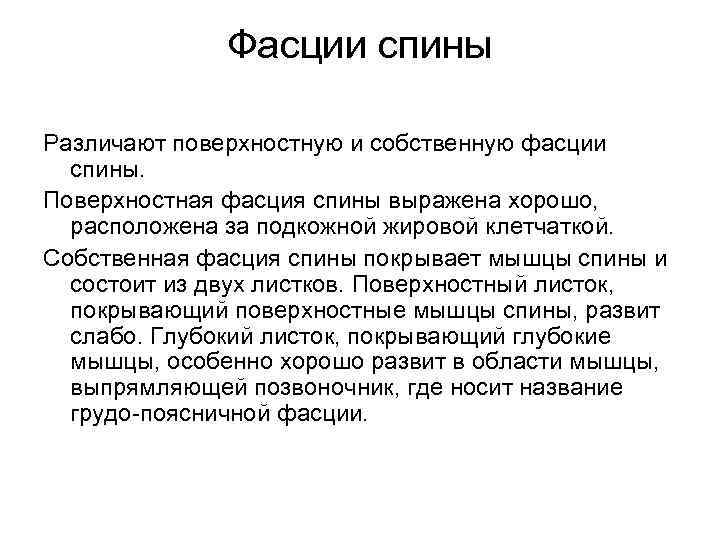 Фасции спины

Различают поверхностную и собственную фасции спины.

Поверхностная фасция спины выражена хорошо, расположена за подкожной жировой клетчаткой.

Собственная фасция спины покрывает мышцы спины и состоит из двух листков. Поверхностный листок, покрывающий поверхностные мышцы спины, развит слабо. Глубокий листок, покрывающий глубокие мышцы, особенно хорошо развит в области мышцы, выпрямляющей позвоночник, где носит название грудо-поясничной фасции.